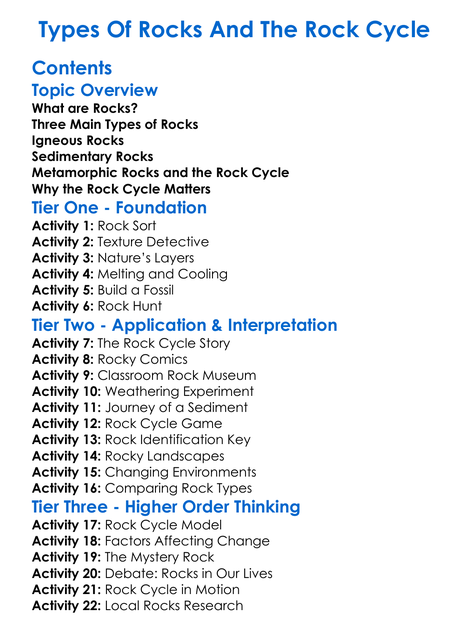 Types Of Rocks And The Rock Cycle

Contents

Topic Overview
What are Rocks?
Three Main Types of Rocks
Igneous Rocks
Sedimentary Rocks
Metamorphic Rocks and the Rock Cycle
Why the Rock Cycle Matters

Tier One - Foundation
Activity 1: Rock Sort
Activity 2: Texture Detective
Activity 3: Nature's Layers
Activity 4: Melting and Cooling
Activity 5: Build a Fossil
Activity 6: Rock Hunt

Tier Two - Application & Interpretation
Activity 7: The Rock Cycle Story
Activity 8: Rocky Comics
Activity 9: Classroom Rock Museum
Activity 10: Weathering Experiment
Activity 11: Journey of a Sediment
Activity 12: Rock Cycle Game
Activity 13: Rock Identification Key
Activity 14: Rocky Landscapes
Activity 15: Changing Environments
Activity 16: Comparing Rock Types

Tier Three - Higher Order Thinking
Activity 17: Rock Cycle Model
Activity 18: Factors Affecting Change
Activity 19: The Mystery Rock
Activity 20: Debate: Rocks in Our Lives
Activity 21: Rock Cycle in Motion
Activity 22: Local Rocks Research